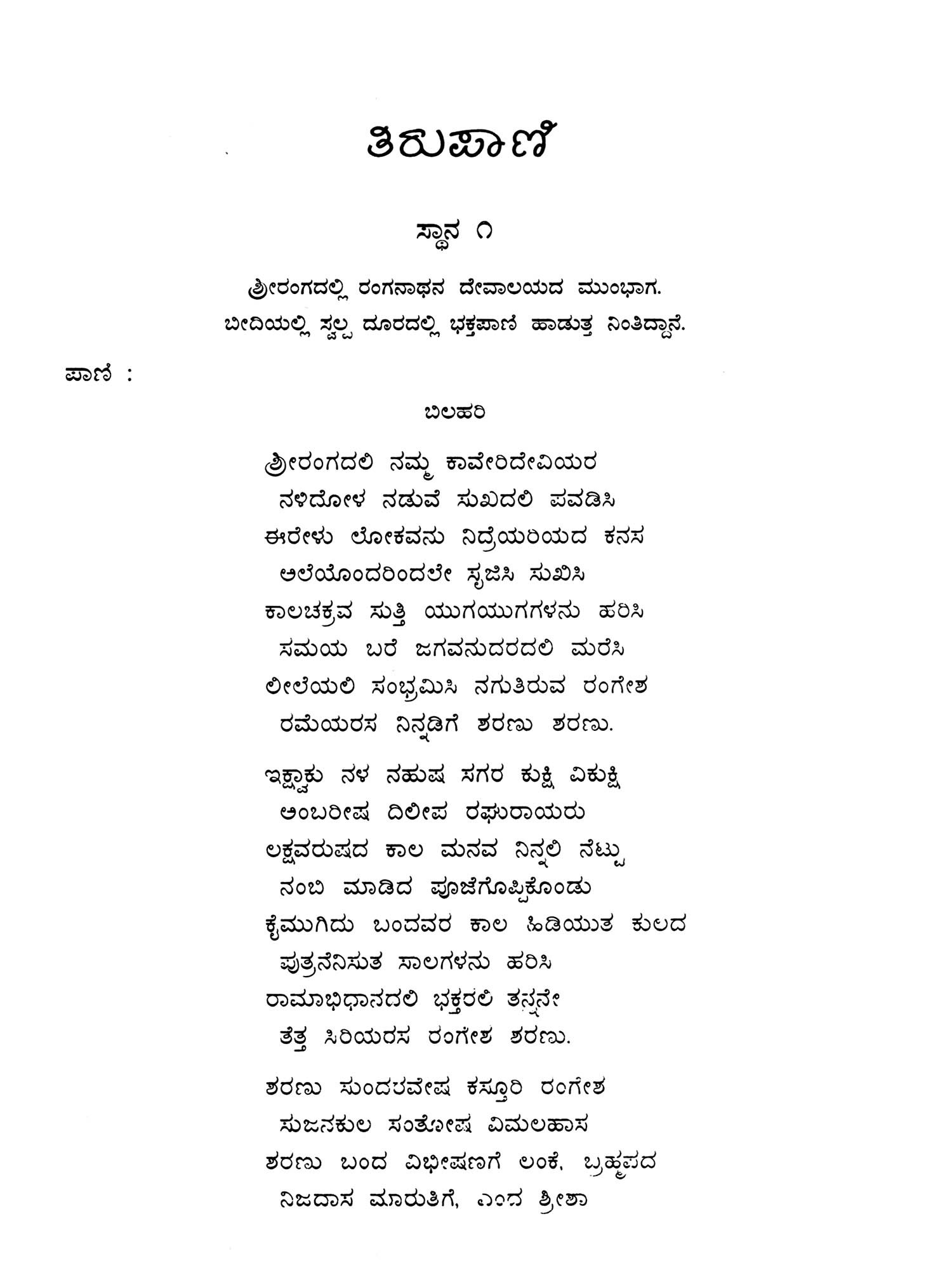 ತಿರುಪಾಣಿ

ಸ್ಥಾನ ೧

ಶ್ರೀರಂಗದಲ್ಲಿ ರಂಗನಾಥನ ದೇವಾಲಯದ ಮುಂಭಾಗ. ಬೀದಿಯಲ್ಲಿ ಸ್ವಲ್ಪ ದೂರದಲ್ಲಿ ಭಕ್ತಪಾಣಿ ಹಾಡುತ್ತ ನಿಂತಿದ್ದಾನೆ.

ಪಾಣಿ :

ಬಿಲಹರಿ

ಶ್ರೀರಂಗದಲಿ ನಮ್ಮ ಕಾವೇರಿದೇವಿಯರ
ನಳಿದೋಳ ನಡುವೆ ಸುಖದಲಿ ಪವಡಿಸಿ
ಈರೇಳು ಲೋಕವನು ನಿದ್ರೆಯರಿಯದ ಕನಸ
ಅಲೆಯೊಂದರಿಂದಲೇ ಸೃಜಿಸಿ ಸುಖಿಸಿ
ಕಾಲಚಕ್ರವ ಸುತ್ತಿ ಯುಗಯುಗಗಳನು ಹರಿಸಿ
ಸಮಯ ಬರೆ ಜಗವನುದರದಲಿ ಮರೆಸಿ
ಲೀಲೆಯಲಿ ಸಂಭ್ರಮಿಸಿ ನಗುತಿರುವ ರಂಗೇಶ
ರಮೆಯರಸ ನಿನ್ನಡಿಗೆ ಶರಣು ಶರಣು.

ಇಕ್ಷ್ವಾಕು ನಳ ನಹುಷ ಸಗರ ಕುಕ್ಷಿ ವಿಕುಕ್ಷಿ
ಅಂಬರೀಷ ದಿಲೀಪ ರಘುರಾಯರು
ಲಕ್ಷವರುಷದ ಕಾಲ ಮನವ ನಿನ್ನಲಿ ನೆಟ್ಟು
ನಂಬಿ ಮಾಡಿದ ಪೂಜೆಗೊಪ್ಪಿಕೊಂಡು
ಕೈಮುಗಿದು ಬಂದವರ ಕಾಲ ಹಿಡಿಯುತ ಕುಲದ
ಪುತ್ರನೆನಿಸುತ ಸಾಲಗಳನು ಹರಿಸಿ
ರಾಮಾಭಿಧಾನದಲಿ ಭಕ್ತರಲಿ ತನ್ನನೇ
ತೆತ್ತ ಸಿರಿಯರಸ ರಂಗೇಶ ಶರಣು.

ಶರಣು ಸುಂದರವೇಷ ಕಸ್ತೂರಿ ರಂಗೇಶ
ಸುಜನಕುಲ ಸಂತೋಷ ವಿಮಲಹಾಸ
ಶರಣು ಬಂದ ವಿಭೀಷಣಗೆ ಲಂಕೆ, ಬ್ರಹ್ಮಪದ
ನಿಜದಾಸ ಮಾರುತಿಗೆ, ಎಂದ ಶ್ರೀಶಾ